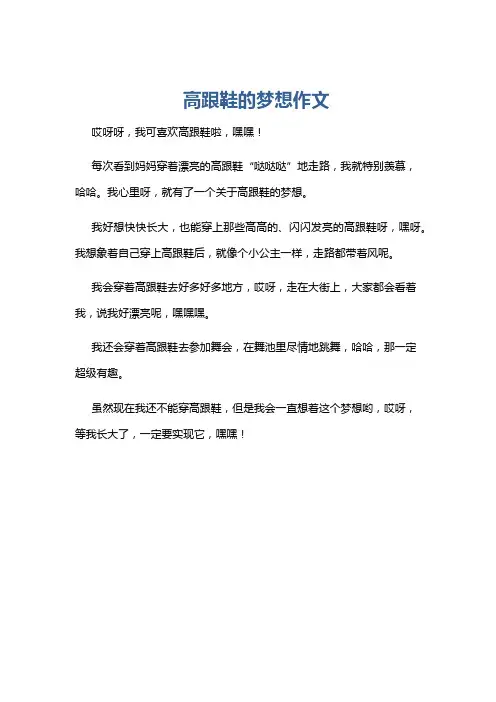 高跟鞋的梦想作文

哎呀呀，我可喜欢高跟鞋啦，嘿嘿！

每次看到妈妈穿着漂亮的高跟鞋“哒哒哒”地走路，我就特别羡慕，哈哈。我心里呀，就有了一个关于高跟鞋的梦想。

我好想快快长大，也能穿上那些高高的、闪闪发亮的高跟鞋呀，嘿呀。我想象着自己穿上高跟鞋后，就像个小公主一样，走路都带着风呢。

我会穿着高跟鞋去好多好多地方，哎呀，走在大街上，大家都会看着我，说我好漂亮呢，嘿嘿嘿。

我还会穿着高跟鞋去参加舞会，在舞池里尽情地跳舞，哈哈，那一定超级有趣。

虽然现在我还不能穿高跟鞋，但是我会一直想着这个梦想哟，哎呀，等我长大了，一定要实现它，嘿嘿！